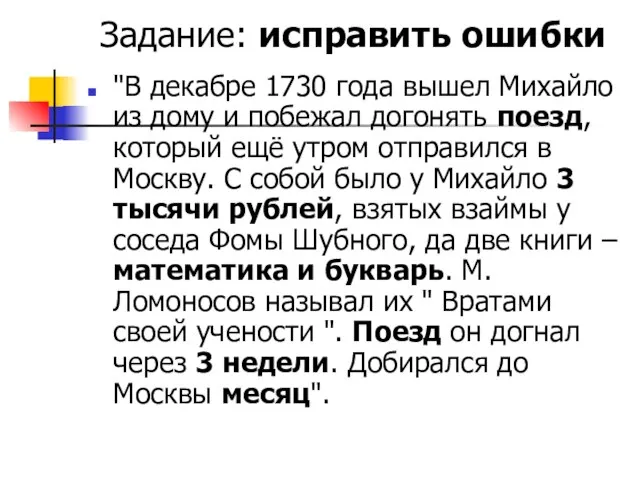 Задание: исправить ошибки

"В декабре 1730 года вышел Михайло из дому и побежал догонять поезд, который ещё утром отправился в Москву. С собой было у Михайло 3 тысячи рублей, взятых взаймы у соседа Фомы Шубного, да две книги – математика и букварь. М. Ломоносов называл их " Вратами своей учености ". Поезд он догнал через 3 недели. Добирался до Москвы месяц".